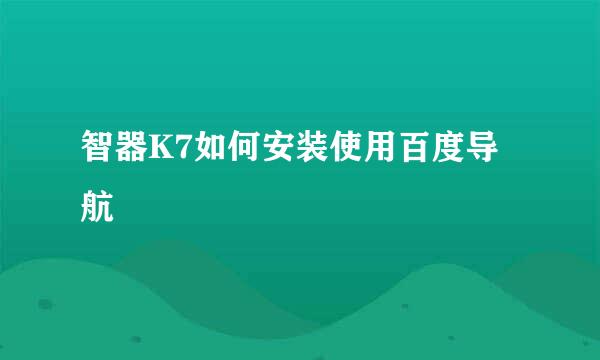 智器K7如何安装使用百度导航